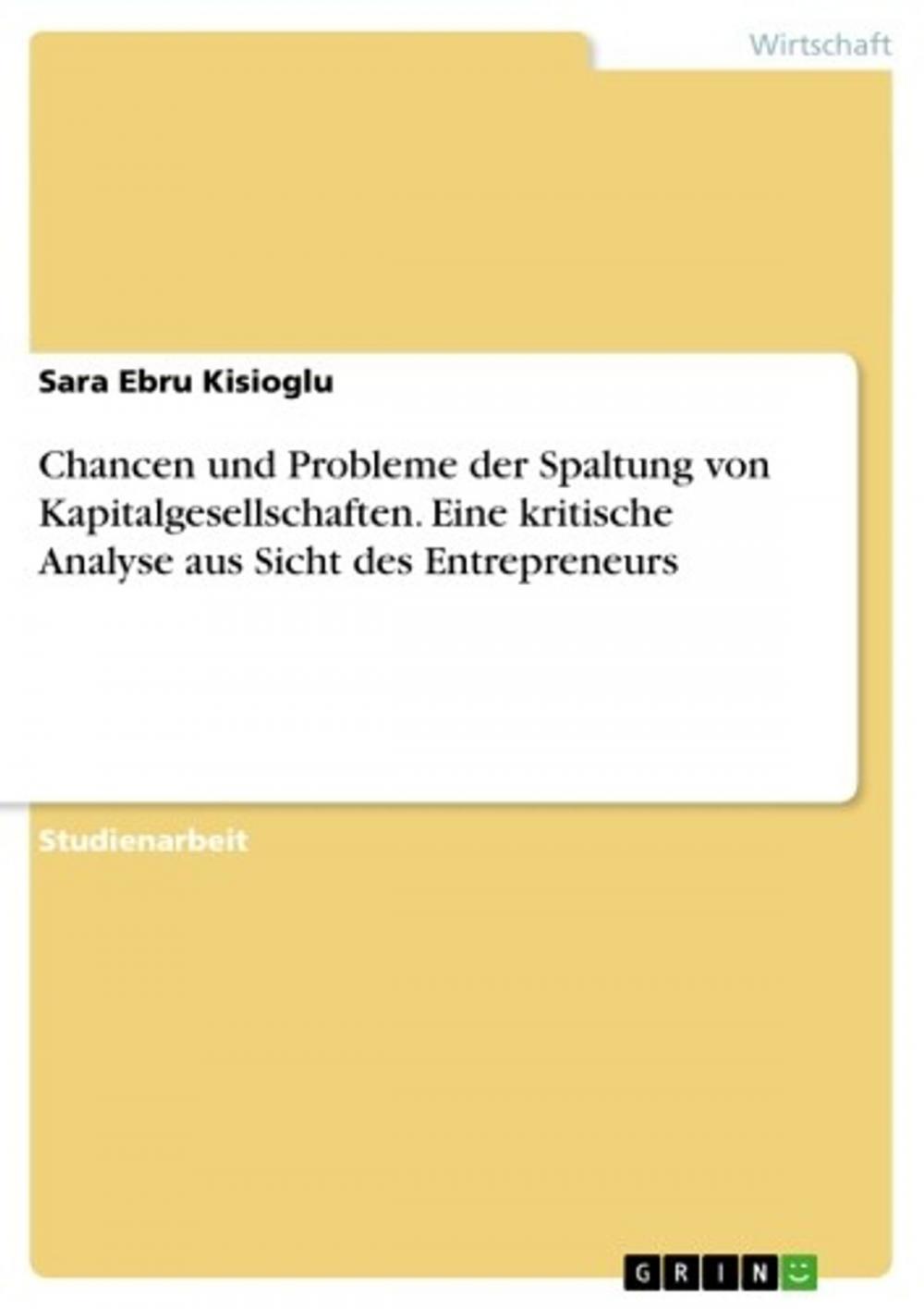 Wirtschaft

Sara Ebru Kisioglu

Chancen und Probleme der Spaltung von Kapitalgesellschaften. Eine kritische Analyse aus Sicht des Entrepreneurs

Studienarbeit

GRIN